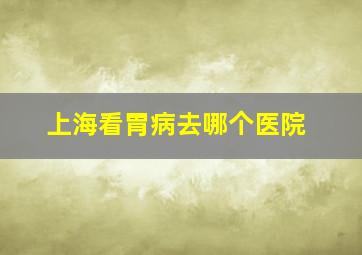 上海看胃病去哪个医院